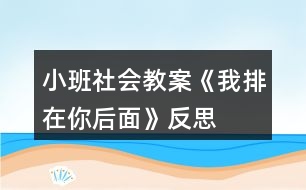 小班社会教案《我排在你后面》反思